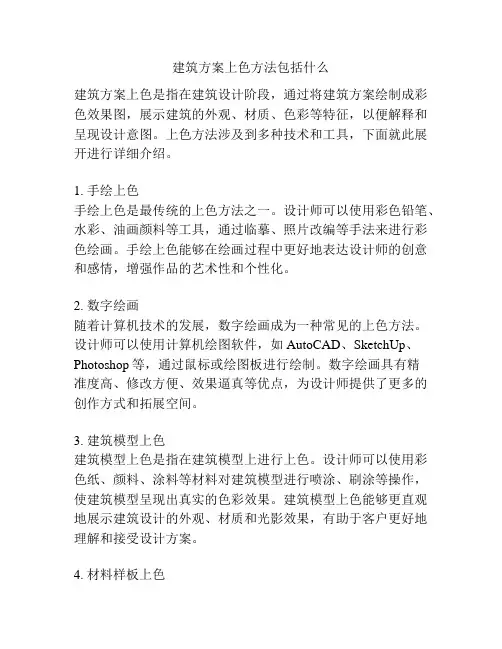 建筑方案上色方法包括什么

建筑方案上色是指在建筑设计阶段，通过将建筑方案绘制成彩色效果图，展示建筑的外观、材质、色彩等特征，以便解释和呈现设计意图。上色方法涉及到多种技术和工具，下面就此展开进行详细介绍。

1. 手绘上色
手绘上色是最传统的上色方法之一。设计师可以使用彩色铅笔、水彩、油画颜料等工具，通过临摹、照片改编等手法来进行彩色绘画。手绘上色能够在绘画过程中更好地表达设计师的创意和感情，增强作品的艺术性和个性化。

2. 数字绘画
随着计算机技术的发展，数字绘画成为一种常见的上色方法。设计师可以使用计算机绘图软件，如 AutoCAD、SketchUp、Photoshop 等，通过鼠标或绘图板进行绘制。数字绘画具有精准度高、修改方便、效果逼真等优点，为设计师提供了更多的创作方式和拓展空间。

3. 建筑模型上色
建筑模型上色是指在建筑模型上进行上色。设计师可以使用彩色纸、颜料、涂料等材料对建筑模型进行喷涂、刷涂等操作，使建筑模型呈现出真实的色彩效果。建筑模型上色能够更直观地展示建筑设计的外观、材质和光影效果，有助于客户更好地理解和接受设计方案。

4. 材料样板上色